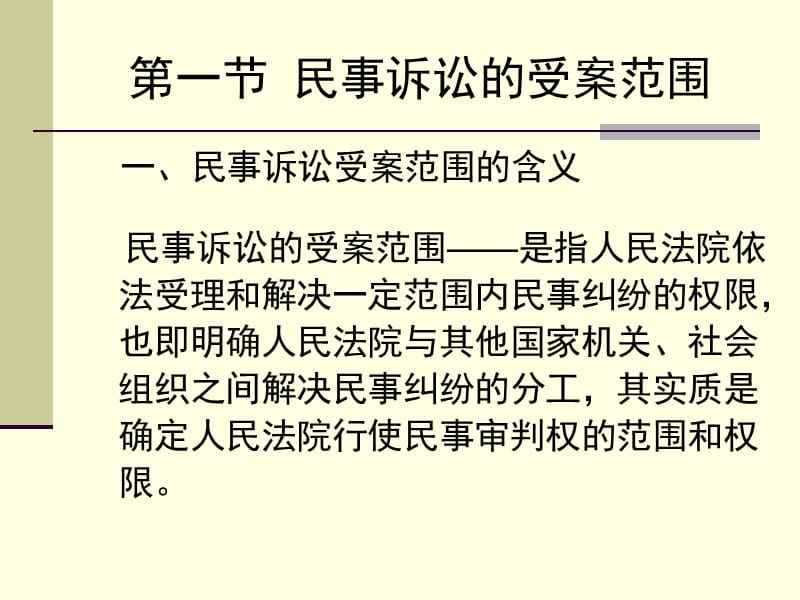 第一节 民事诉讼的受案范围

一、民事诉讼受案范围的含义

民事诉讼的受案范围——是指人民法院依法受理和解决一定范围内民事纠纷的权限，也即明确人民法院与其他国家机关、社会组织之间解决民事纠纷的分工，其实质是确定人民法院行使民事审判权的范围和权限。